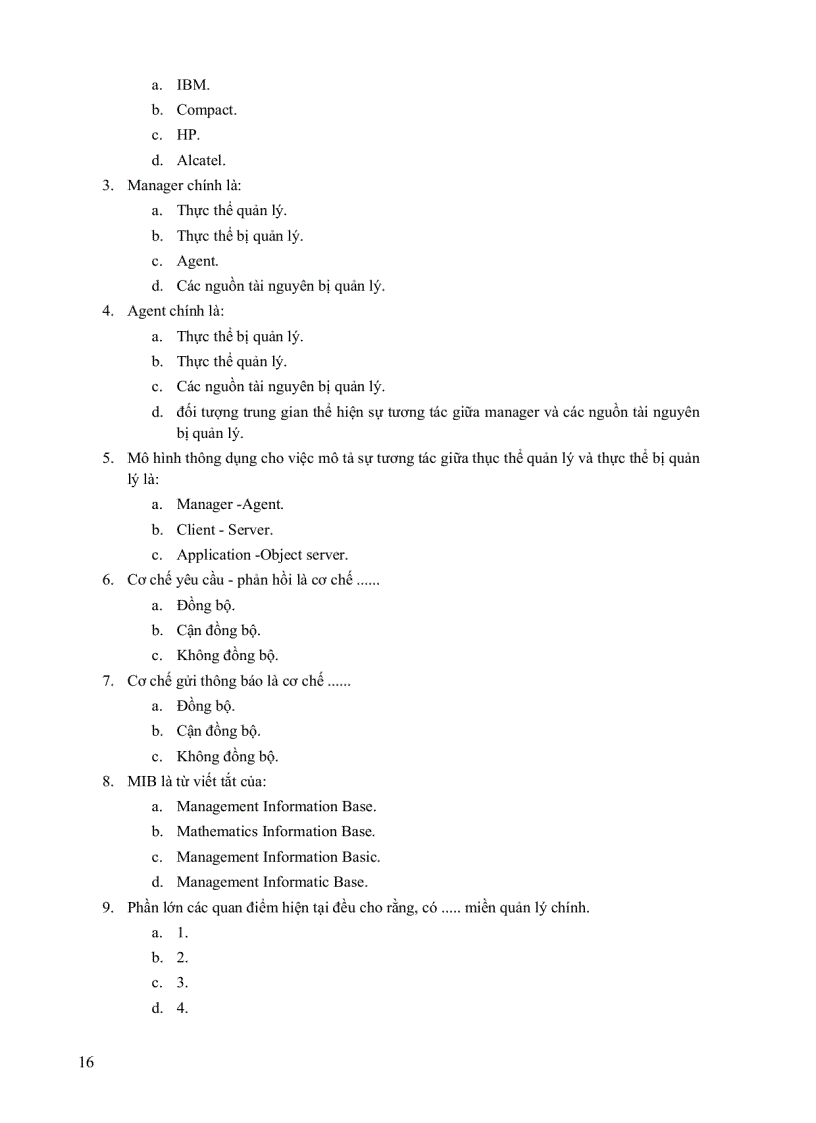 a. IBM.
b. Compact.
c. HP.
d. Alcatel.
3. Manager chính là:
a. Thực thể quản lý.
b. Thực thể bị quản lý.
c. Agent.
d. Các nguồn tài nguyên bị quản lý.
4. Agent chính là:
a. Thực thể bị quản lý.
b. Thực thể quản lý.
c. Các nguồn tài nguyên bị quản lý.
d. đối tượng trung gian thể hiện sự tương tác giữa manager và các nguồn tài nguyên bị quản lý.
5. Mô hình thông dụng cho việc mô tả sự tương tác giữa thực thể quản lý và thực thể bị quản lý là:
a. Manager -Agent.
b. Client - Server.
c. Application -Object server.
6. Cơ chế yêu cầu - phản hồi là cơ chế ......
a. Đồng bộ.
b. Cận đồng bộ.
c. Không đồng bộ.
7. Cơ chế gửi thông báo là cơ chế ......
a. Đồng bộ.
b. Cận đồng bộ.
c. Không đồng bộ.
8. MIB là từ viết tắt của:
a. Management Information Base.
b. Mathematics Information Base.
c. Management Information Basic.
d. Management Informatic Base.
9. Phần lớn các quan điểm hiện tại đều cho rằng, có ..... miền quản lý chính.
a. 1.
b. 2.
c. 3.
d. 4.

16